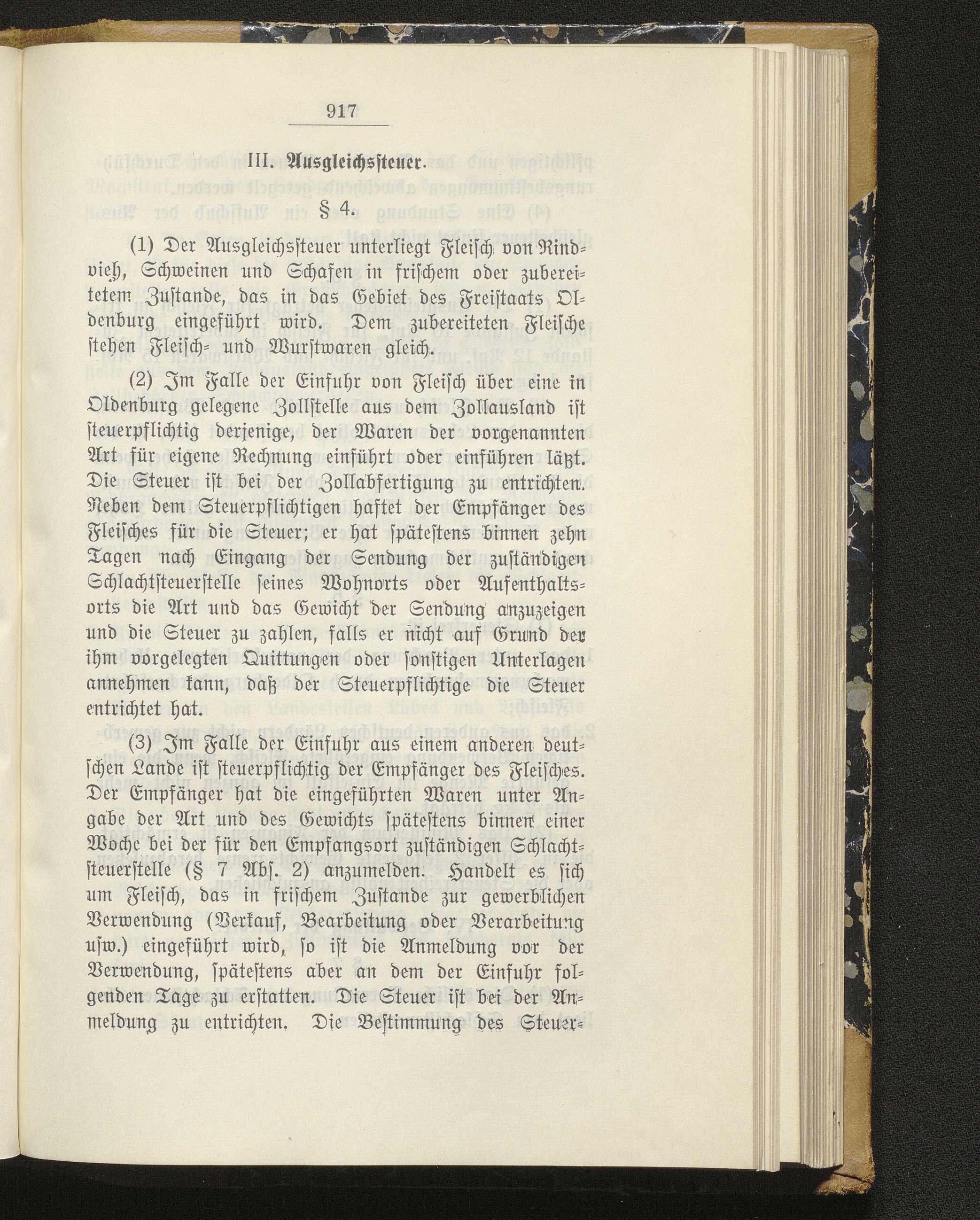 917

III. Ausgleichssteuer.

§ 4.

(1) Der Ausgleichssteuer unterliegt Fleisch von Rindvieh, Schweinen und Schafen in frischem oder zubereitetem Zustande, das in das Gebiet des Freistaats Oldenburg eingeführt wird. Dem zubereiteten Fleische stehen Fleisch- und Wurstwaren gleich.

(2) Im Falle der Einfuhr von Fleisch über eine in Oldenburg gelegene Zollstelle aus dem Zollausland ist steuerpflichtig derjenige, der Waren der vorgenannten Art für eigene Rechnung einführt oder einführen läßt. Die Steuer ist bei der Zollabfertigung zu entrichten. Neben dem Steuerpflichtigen haftet der Empfänger des Fleisches für die Steuer; er hat spätestens binnen zehn Tagen nach Eingang der Sendung der zuständigen Schlachtsteuerstelle seines Wohnorts oder Aufenthaltsorts die Art und das Gewicht der Sendung anzuzeigen und die Steuer zu zahlen, falls er nicht auf Grund der ihm vorgelegten Quittungen oder sonstigen Unterlagen annehmen kann, daß der Steuerpflichtige die Steuer entrichtet hat.

(3) Im Falle der Einfuhr aus einem anderen deutschen Lande ist steuerpflichtig der Empfänger des Fleisches. Der Empfänger hat die eingeführten Waren unter Angabe der Art und des Gewichts spätestens binnen einer Woche bei der für den Empfangsort zuständigen Schlachtsteuerstelle (§ 7 Abs. 2) anzumelden. Handelt es sich um Fleisch, das in frischem Zustande zur gewerblichen Verwendung (Verkauf, Bearbeitung oder Verarbeitung usw.) eingeführt wird, so ist die Anmeldung vor der Verwendung, spätestens aber an dem der Einfuhr folgenden Tage zu erstatten. Die Steuer ist bei der Anmeldung zu entrichten. Die Bestimmung des Steuer-